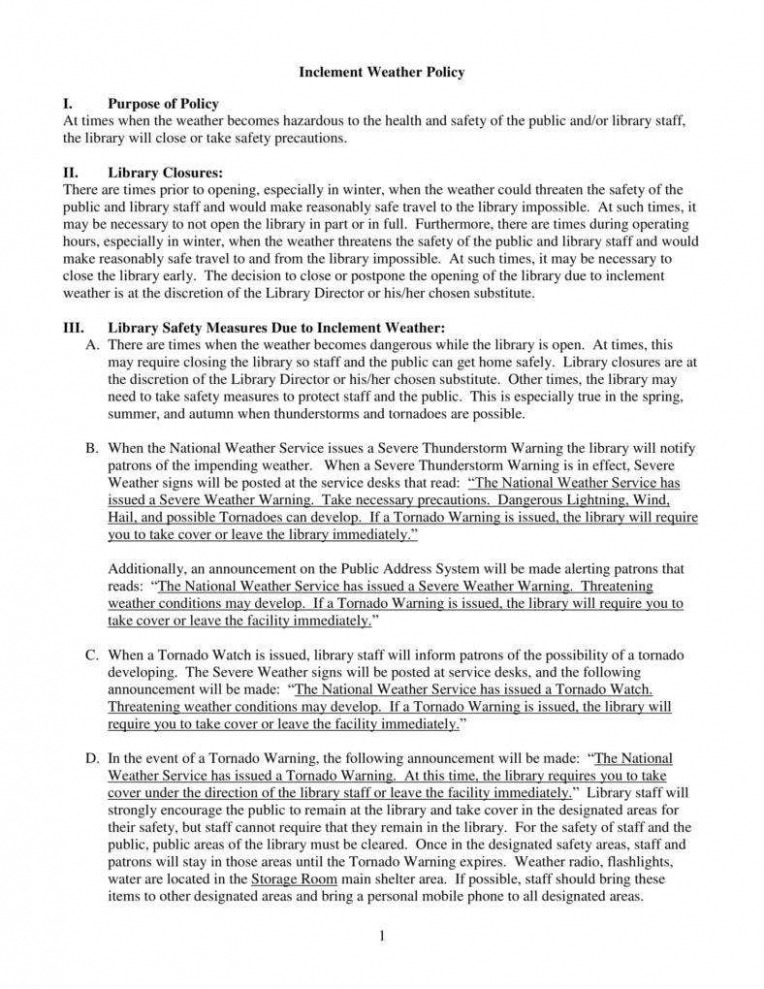 Inclement Weather Policy

I. Purpose of Policy
At times when the weather becomes hazardous to the health and safety of the public and/or library staff, the library will close or take safety precautions.

II. Library Closures:
There are times prior to opening, especially in winter, when the weather could threaten the safety of the public and library staff and would make reasonably safe travel to the library impossible. At such times, it may be necessary to not open the library in part or in full. Furthermore, there are times during operating hours, especially in winter, when the weather threatens the safety of the public and library staff and would make reasonably safe travel to and from the library impossible. At such times, it may be necessary to close the library early. The decision to close or postpone the opening of the library due to inclement weather is at the discretion of the Library Director or his/her chosen substitute.

III. Library Safety Measures Due to Inclement Weather:
A. There are times when the weather becomes dangerous while the library is open. At times, this may require closing the library so staff and the public can get home safely. Library closures are at the discretion of the Library Director or his/her chosen substitute. Other times, the library may need to take safety measures to protect staff and the public. This is especially true in the spring, summer, and autumn when thunderstorms and tornadoes are possible.

B. When the National Weather Service issues a Severe Thunderstorm Warning the library will notify patrons of the impending weather. When a Severe Thunderstorm Warning is in effect, Severe Weather signs will be posted at the service desks that read: "The National Weather Service has issued a Severe Weather Warning. Take necessary precautions. Dangerous Lightning, Wind, Hail, and possible Tornadoes can develop. If a Tornado Warning is issued, the library will require you to take cover or leave the library immediately."

Additionally, an announcement on the Public Address System will be made alerting patrons that reads: "The National Weather Service has issued a Severe Weather Warning. Threatening weather conditions may develop. If a Tornado Warning is issued, the library will require you to take cover or leave the facility immediately."

C. When a Tornado Watch is issued, library staff will inform patrons of the possibility of a tornado developing. The Severe Weather signs will be posted at service desks, and the following announcement will be made: "The National Weather Service has issued a Tornado Watch. Threatening weather conditions may develop. If a Tornado Warning is issued, the library will require you to take cover or leave the facility immediately."

D. In the event of a Tornado Warning, the following announcement will be made: "The National Weather Service has issued a Tornado Warning. At this time, the library requires you to take cover under the direction of the library staff or leave the facility immediately." Library staff will strongly encourage the public to remain at the library and take cover in the designated areas for their safety, but staff cannot require that they remain in the library. For the safety of staff and the public, public areas of the library must be cleared. Once in the designated safety areas, staff and patrons will stay in those areas until the Tornado Warning expires. Weather radio, flashlights, water are located in the Storage Room main shelter area. If possible, staff should bring these items to other designated areas and bring a personal mobile phone to all designated areas.

1